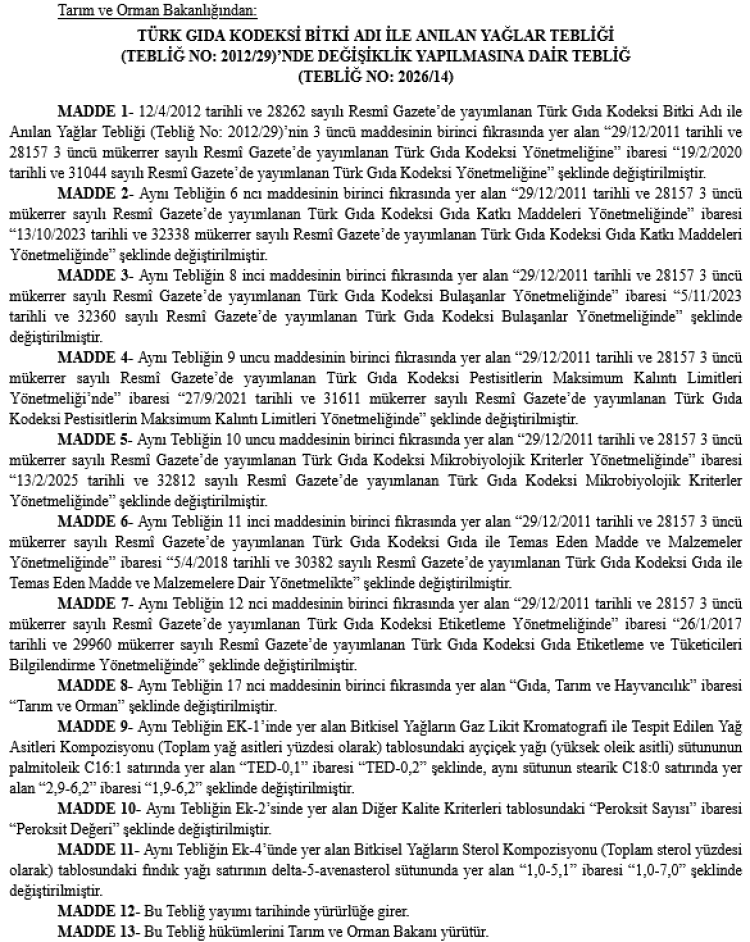 Tarım ve Orman Bakanlığından:

TÜRK GIDA KODEKSİ BİTKİ ADI İLE ANILAN YAĞLAR TEBLİĞİ
(TEBLİĞ NO: 2012/29)'NDE DEĞİŞİKLİK YAPILMASINA DAİR TEBLİĞ
(TEBLİĞ NO: 2026/14)

MADDE 1- 12/4/2012 tarihli ve 28262 sayılı Resmî Gazete'de yayımlanan Türk Gıda Kodeksi Bitki Adı ile Anılan Yağlar Tebliği (Tebliğ No: 2012/29)'nin 3 üncü maddesinin birinci fıkrasında yer alan "29/12/2011 tarihli ve 28157 3 üncü mükerrer sayılı Resmî Gazete'de yayımlanan Türk Gıda Kodeksi Yönetmeliğine" ibaresi "19/2/2020 tarihli ve 31044 sayılı Resmî Gazete'de yayımlanan Türk Gıda Kodeksi Yönetmeliğine" şeklinde değiştirilmiştir.

MADDE 2- Aynı Tebliğin 6 ncı maddesinin birinci fıkrasında yer alan "29/12/2011 tarihli ve 28157 3 üncü mükerrer sayılı Resmî Gazete'de yayımlanan Türk Gıda Kodeksi Gıda Katkı Maddeleri Yönetmeliğinde" ibaresi "13/10/2023 tarihli ve 32338 mükerrer sayılı Resmî Gazete'de yayımlanan Türk Gıda Kodeksi Gıda Katkı Maddeleri Yönetmeliğinde" şeklinde değiştirilmiştir.

MADDE 3- Aynı Tebliğin 8 inci maddesinin birinci fıkrasında yer alan "29/12/2011 tarihli ve 28157 3 üncü mükerrer sayılı Resmî Gazete'de yayımlanan Türk Gıda Kodeksi Bulaşanlar Yönetmeliğinde" ibaresi "5/11/2023 tarihli ve 32360 sayılı Resmî Gazete'de yayımlanan Türk Gıda Kodeksi Bulaşanlar Yönetmeliğinde" şeklinde değiştirilmiştir.

MADDE 4- Aynı Tebliğin 9 uncu maddesinin birinci fıkrasında yer alan "29/12/2011 tarihli ve 28157 3 üncü mükerrer sayılı Resmî Gazete'de yayımlanan Türk Gıda Kodeksi Pestisitlerin Maksimum Kalıntı Limitleri Yönetmeliği'nde" ibaresi "27/9/2021 tarihli ve 31611 mükerrer sayılı Resmî Gazete'de yayımlanan Türk Gıda Kodeksi Pestisitlerin Maksimum Kalıntı Limitleri Yönetmeliğinde" şeklinde değiştirilmiştir.

MADDE 5- Aynı Tebliğin 10 uncu maddesinin birinci fıkrasında yer alan "29/12/2011 tarihli ve 28157 3 üncü mükerrer sayılı Resmî Gazete'de yayımlanan Türk Gıda Kodeksi Mikrobiyolojik Kriterler Yönetmeliğinde" ibaresi "13/2/2025 tarihli ve 32812 sayılı Resmî Gazete'de yayımlanan Türk Gıda Kodeksi Mikrobiyolojik Kriterler Yönetmeliğinde" şeklinde değiştirilmiştir.

MADDE 6- Aynı Tebliğin 11 inci maddesinin birinci fıkrasında yer alan "29/12/2011 tarihli ve 28157 3 üncü mükerrer sayılı Resmî Gazete'de yayımlanan Türk Gıda Kodeksi Gıda ile Temas Eden Madde ve Malzemeler Yönetmeliğinde" ibaresi "5/4/2018 tarihli ve 30382 sayılı Resmî Gazete'de yayımlanan Türk Gıda Kodeksi Gıda ile Temas Eden Madde ve Malzemelere Dair Yönetmelikte" şeklinde değiştirilmiştir.

MADDE 7- Aynı Tebliğin 12 nci maddesinin birinci fıkrasında yer alan "29/12/2011 tarihli ve 28157 3 üncü mükerrer sayılı Resmî Gazete'de yayımlanan Türk Gıda Kodeksi Etiketleme Yönetmeliğinde" ibaresi "26/1/2017 tarihli ve 29960 mükerrer sayılı Resmî Gazete'de yayımlanan Türk Gıda Kodeksi Gıda Etiketleme ve Tüketicileri Bilgilendirme Yönetmeliğinde" şeklinde değiştirilmiştir.

MADDE 8- Aynı Tebliğin 17 nci maddesinin birinci fıkrasında yer alan "Gıda, Tarım ve Hayvancılık" ibaresi "Tarım ve Orman" şeklinde değiştirilmiştir.

MADDE 9- Aynı Tebliğin EK-1'inde yer alan Bitkisel Yağların Gaz Likit Kromatografi ile Tespit Edilen Yağ Asitleri Kompozisyonu (Toplam yağ asitleri yüzdesi olarak) tablosundaki ayçiçek yağı (yüksek oleik asitli) sütununun palmitoleik C16:1 satırında yer alan "TED-0,1" ibaresi "TED-0,2" şeklinde, aynı sütunun stearik C18:0 satırında yer alan "2,9-6,2" ibaresi "1,9-6,2" şeklinde değiştirilmiştir.

MADDE 10- Aynı Tebliğin Ek-2'sinde yer alan Diğer Kalite Kriterleri tablosundaki "Peroksit Sayısı" ibaresi "Peroksit Değeri" şeklinde değiştirilmiştir.

MADDE 11- Aynı Tebliğin Ek-4'ünde yer alan Bitkisel Yağların Sterol Kompozisyonu (Toplam sterol yüzdesi olarak) tablosundaki fındık yağı satırının delta-5-avenasterol sütununda yer alan "1,0-5,1" ibaresi "1,0-7,0" şeklinde değiştirilmiştir.

MADDE 12- Bu Tebliğ yayımı tarihinde yürürlüğe girer.

MADDE 13- Bu Tebliğ hükümlerini Tarım ve Orman Bakanı yürütür.